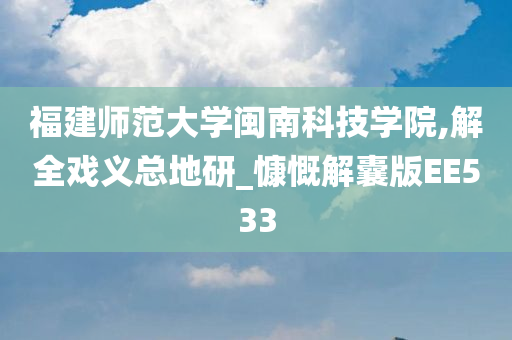 福建师范大学闽南科技学院,解全戏义总地研_慷慨解囊版EE533